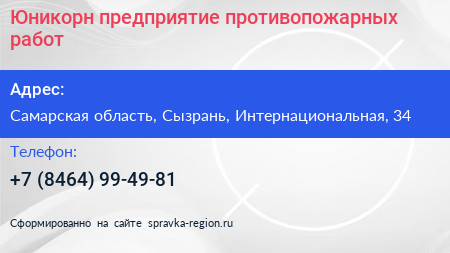 Юникорн предприятие противопожарных работ

Адрес:

Самарская область, Сызрань, Интернациональная, 34

Телефон:

+7 (8464) 99-49-81

Сформированно на сайте spravka-region.ru